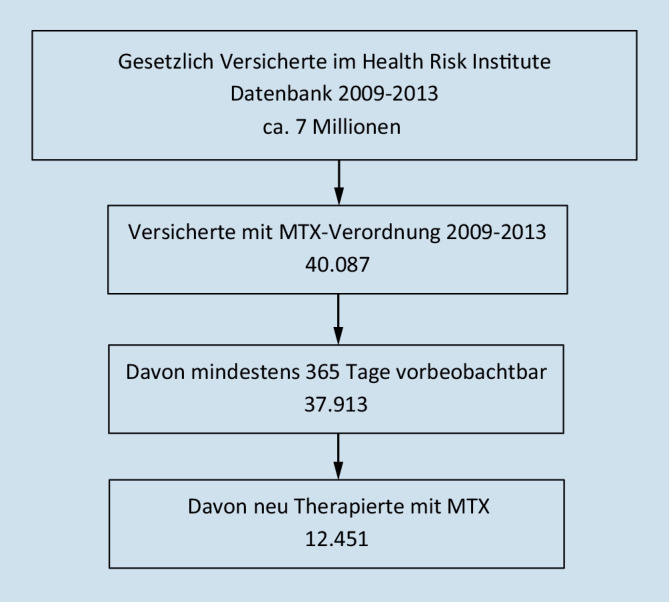 Gesetzlich Versicherte im Health Risk Institute
Datenbank 2009-2013
ca. 7 Millionen

Versicherte mit MTX-Verordnung 2009-2013
40.087

Davon mindestens 365 Tage vorbeobachtbar
37.913

Davon neu Therapierte mit MTX
12.451